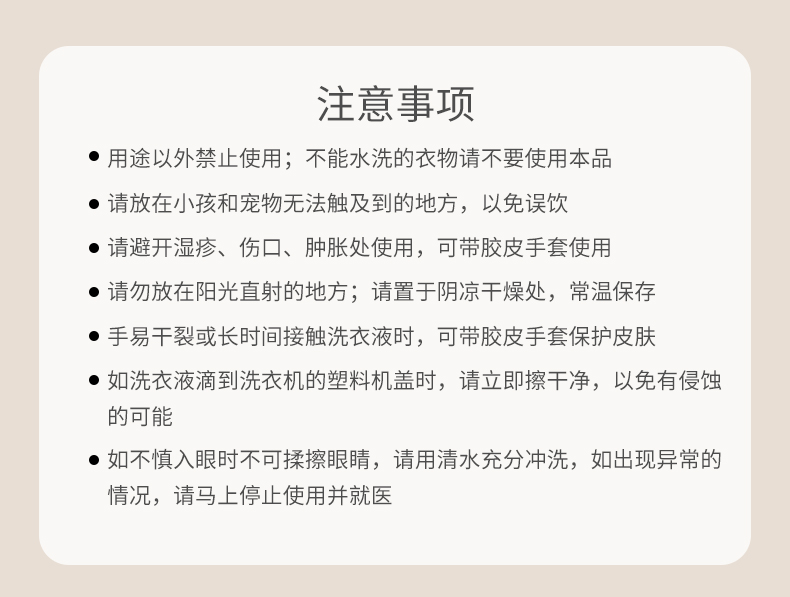 注意事项

• 用途以外禁止使用；不能水洗的衣物请不要使用本品

• 请放在小孩和宠物无法触及到的地方，以免误饮

• 请避开湿疹、伤口、肿胀处使用，可带胶皮手套使用

• 请勿放在阳光直射的地方；请置于阴凉干燥处，常温保存

• 手易干裂或长时间接触洗衣液时，可带胶皮手套保护皮肤

• 如洗衣液滴到洗衣机的塑料机盖时，请立即擦干净，以免有侵蚀的可能

• 如不慎入眼时不可揉擦眼睛，请用清水充分冲洗，如出现异常的情况，请马上停止使用并就医